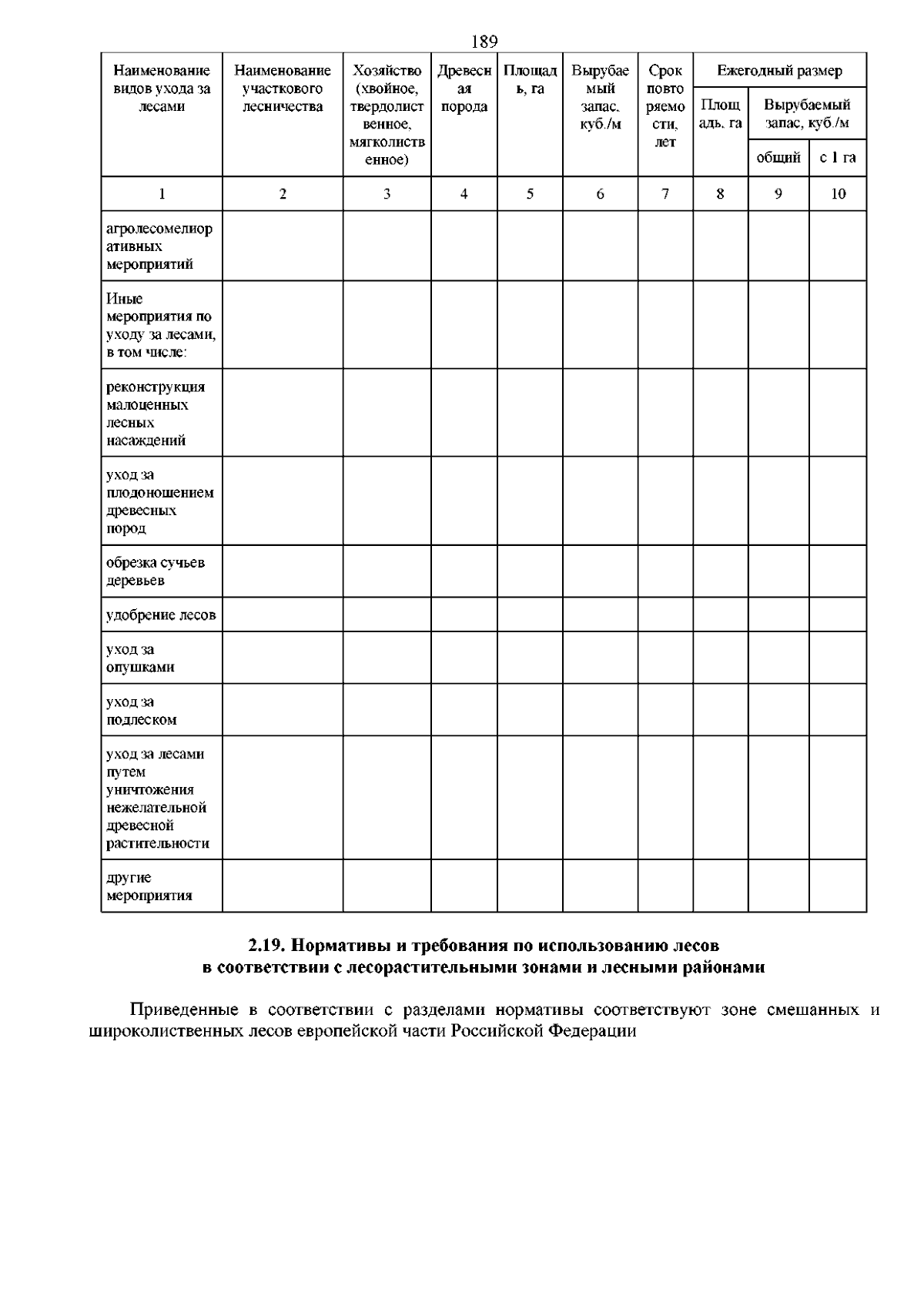 189

| Наименование видов ухода за лесами | Наименование участкового лесничества | Хозяйство (хвойное, твердолиственное, мягколиственное) | Древесная порода | Площадь, га | Вырубаемый запас, куб./м | Срок повторяемости, лет | Ежегодный размер: Площадь, га | Ежегодный размер: Вырубаемый запас, куб./м: общий | Ежегодный размер: Вырубаемый запас, куб./м: с 1 га |
|---|---|---|---|---|---|---|---|---|---|
| 1 | 2 | 3 | 4 | 5 | 6 | 7 | 8 | 9 | 10 |
| агролесомелиоративных мероприятий | | | | | | | | | |
| Иные мероприятия по уходу за лесами, в том числе: | | | | | | | | | |
| реконструкция малоценных лесных насаждений | | | | | | | | | |
| уход за плодоношением древесных пород | | | | | | | | | |
| обрезка сучьев деревьев | | | | | | | | | |
| удобрение лесов | | | | | | | | | |
| уход за опушками | | | | | | | | | |
| уход за подлеском | | | | | | | | | |
| уход за лесами путем уничтожения нежелательной древесной растительности | | | | | | | | | |
| другие мероприятия | | | | | | | | | |

2.19. Нормативы и требования по использованию лесов в соответствии с лесорастительными зонами и лесными районами

Приведенные в соответствии с разделами нормативы соответствуют зоне смешанных и широколиственных лесов европейской части Российской Федерации